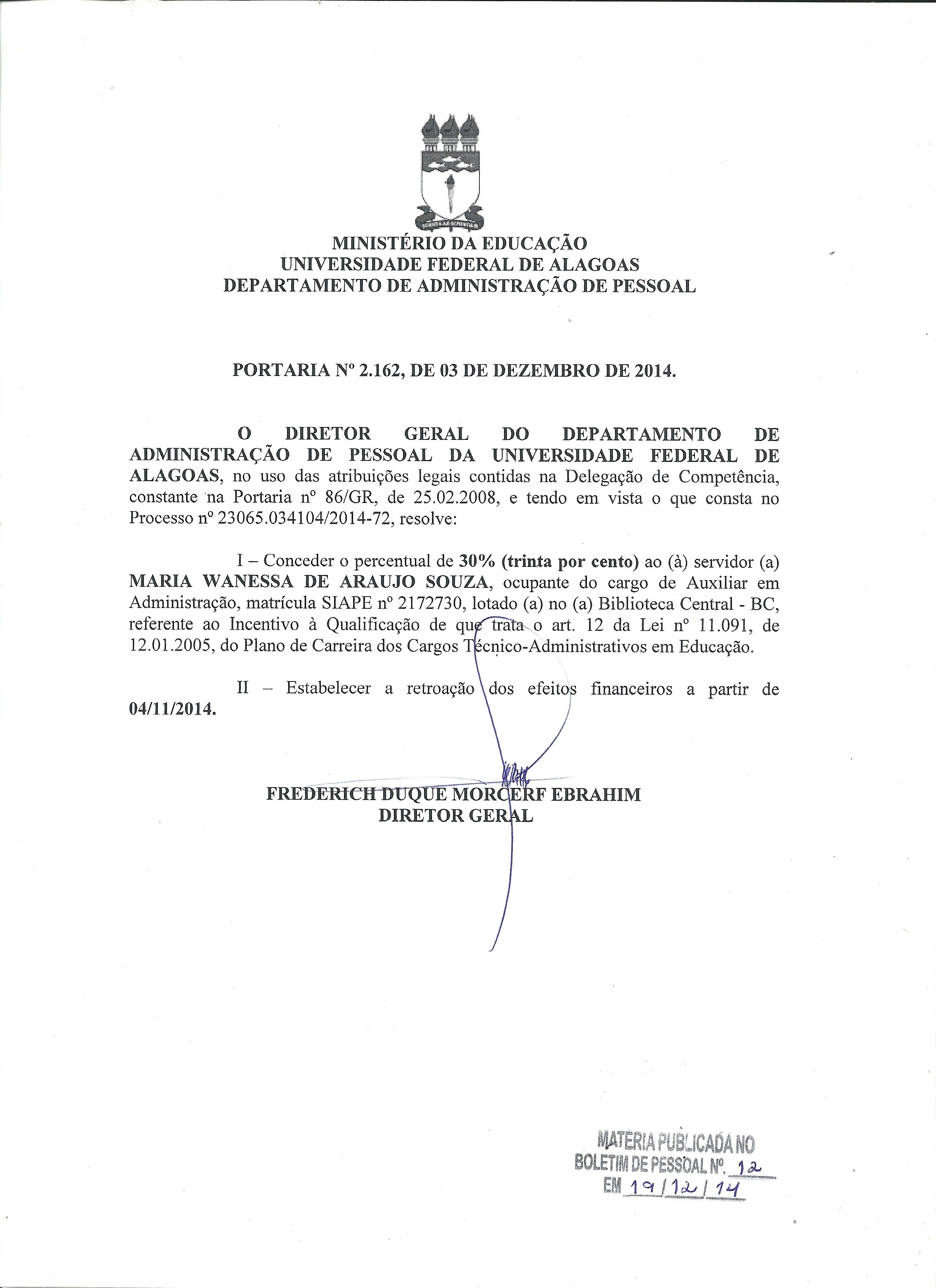 MINISTÉRIO DA EDUCAÇÃO
UNIVERSIDADE FEDERAL DE ALAGOAS
DEPARTAMENTO DE ADMINISTRAÇÃO DE PESSOAL

PORTARIA Nº 2.162, DE 03 DE DEZEMBRO DE 2014.

O DIRETOR GERAL DO DEPARTAMENTO DE ADMINISTRAÇÃO DE PESSOAL DA UNIVERSIDADE FEDERAL DE ALAGOAS, no uso das atribuições legais contidas na Delegação de Competência, constante na Portaria nº 86/GR, de 25.02.2008, e tendo em vista o que consta no Processo nº 23065.034104/2014-72, resolve:

I – Conceder o percentual de 30% (trinta por cento) ao (à) servidor (a) MARIA WANESSA DE ARAUJO SOUZA, ocupante do cargo de Auxiliar em Administração, matrícula SIAPE nº 2172730, lotado (a) no (a) Biblioteca Central - BC, referente ao Incentivo à Qualificação de que trata o art. 12 da Lei nº 11.091, de 12.01.2005, do Plano de Carreira dos Cargos Técnico-Administrativos em Educação.

II – Estabelecer a retroação dos efeitos financeiros a partir de 04/11/2014.

FREDERICH DUQUE MORCERF EBRAHIM
DIRETOR GERAL

MATÉRIA PUBLICADA NO
BOLETIM DE PESSOAL Nº. 12
EM 19/12/14